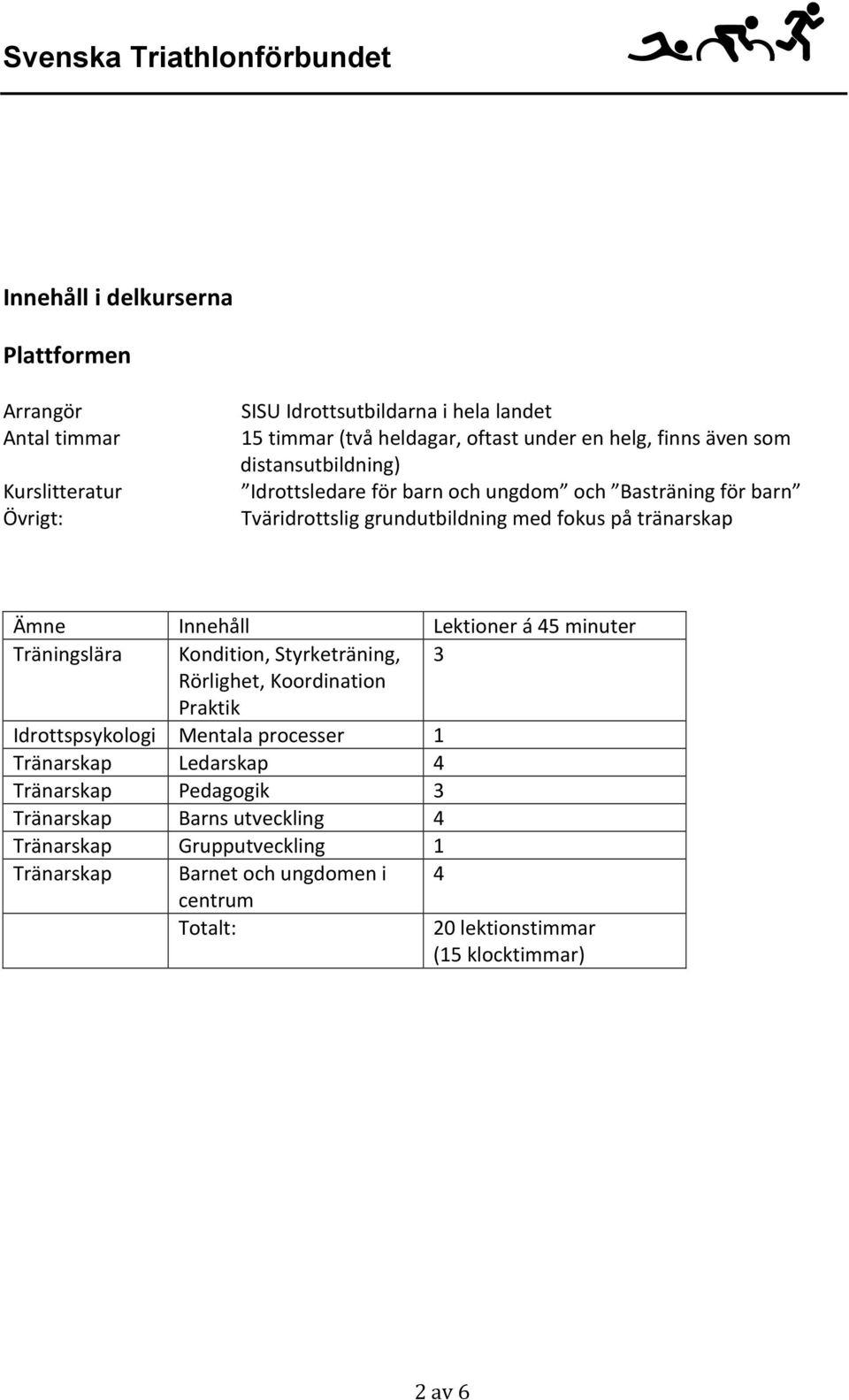 Svenska Triathlonförbundet

Innehåll i delkurserna

Plattformen

Arrangör SISU Idrottsutbildarna i hela landet
Antal timmar 15 timmar (två heldagar, oftast under en helg, finns även som distansutbildning)
Kurslitteratur ”Idrottsledare för barn och ungdom” och ”Basträning för barn”
Övrigt: Tväridrottslig grundutbildning med fokus på tränarskap

| Ämne | Innehåll | Lektioner á 45 minuter |
|---|---|---|
| Träningslära | Kondition, Styrketräning, Rörlighet, Koordination Praktik | 3 |
| Idrottspsykologi | Mentala processer | 1 |
| Tränarskap | Ledarskap | 4 |
| Tränarskap | Pedagogik | 3 |
| Tränarskap | Barns utveckling | 4 |
| Tränarskap | Grupputveckling | 1 |
| Tränarskap | Barnet och ungdomen i centrum | 4 |
| | Totalt: | 20 lektionstimmar (15 klocktimmar) |

2 av 6